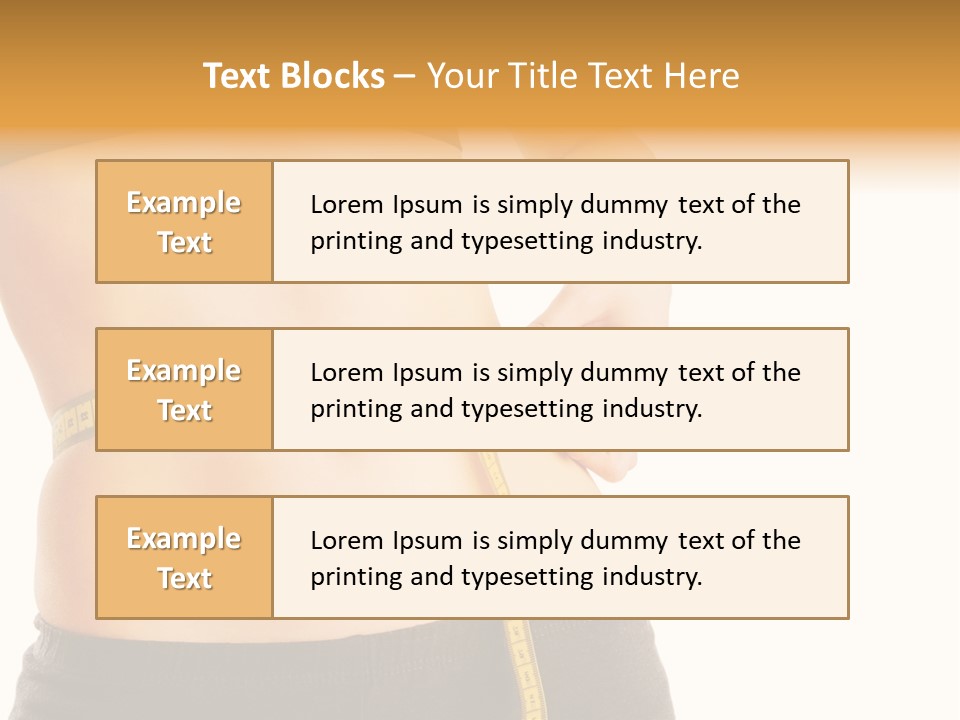 Text Blocks – Your Title Text Here

Example Text

Lorem Ipsum is simply dummy text of the printing and typesetting industry.

Example Text

Lorem Ipsum is simply dummy text of the printing and typesetting industry.

Example Text

Lorem Ipsum is simply dummy text of the printing and typesetting industry.